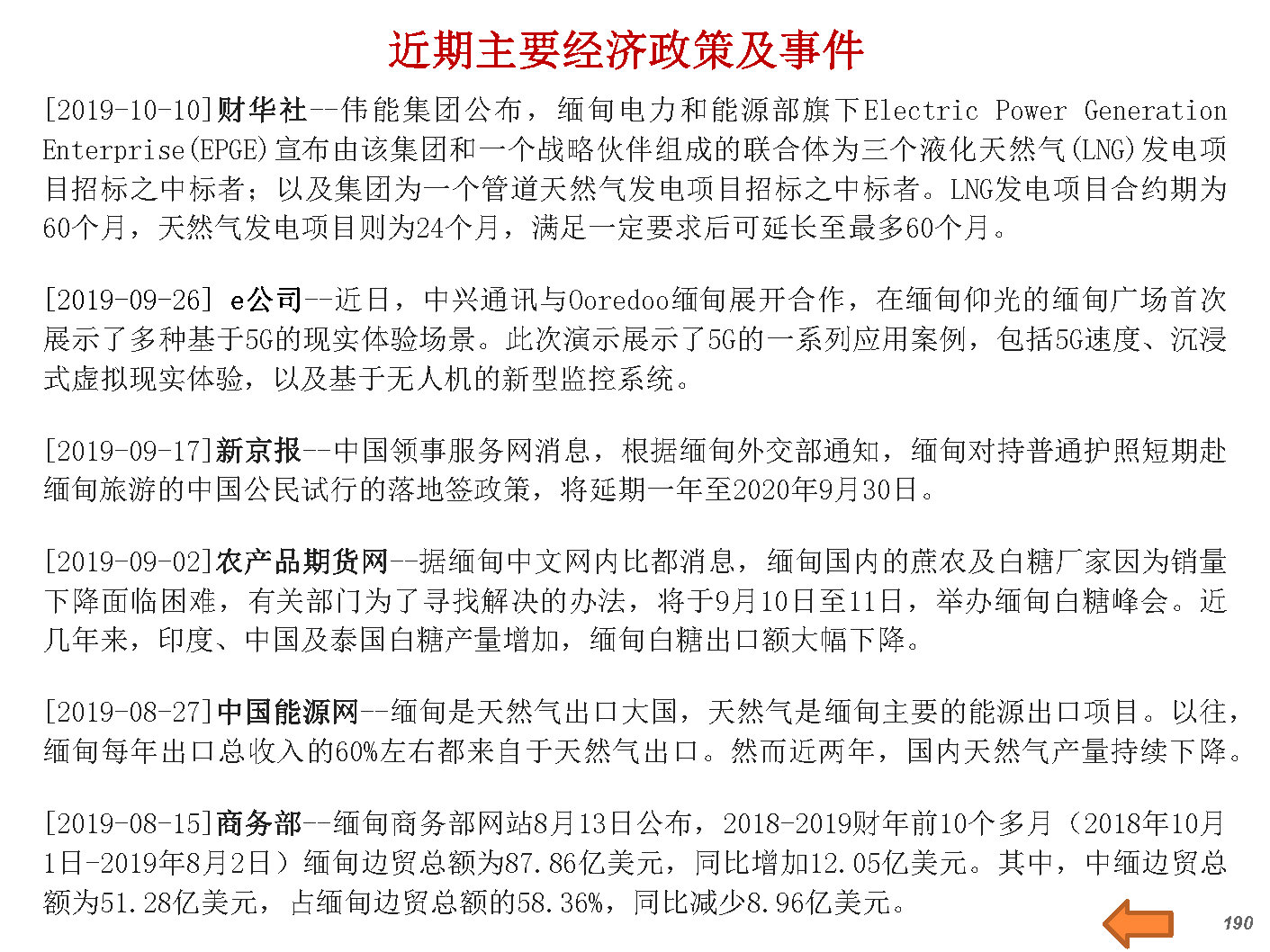 近期主要经济政策及事件

[2019-10-10]财华社--伟能集团公布，缅甸电力和能源部旗下Electric Power Generation Enterprise(EPGE)宣布由该集团和一个战略伙伴组成的联合体为三个液化天然气(LNG)发电项目招标之中标者；以及集团为一个管道天然气发电项目招标之中标者。LNG发电项目合约期为60个月，天然气发电项目则为24个月，满足一定要求后可延长至最多60个月。

[2019-09-26] e公司--近日，中兴通讯与Ooredoo缅甸展开合作，在缅甸仰光的缅甸广场首次展示了多种基于5G的现实体验场景。此次演示展示了5G的一系列应用案例，包括5G速度、沉浸式虚拟现实体验，以及基于无人机的新型监控系统。

[2019-09-17]新京报--中国领事服务网消息，根据缅甸外交部通知，缅甸对持普通护照短期赴缅甸旅游的中国公民试行的落地签政策，将延期一年至2020年9月30日。

[2019-09-02]农产品期货网--据缅甸中文网内比都消息，缅甸国内的蔗农及白糖厂家因为销量下降面临困难，有关部门为了寻找解决的办法，将于9月10日至11日，举办缅甸白糖峰会。近几年来，印度、中国及泰国白糖产量增加，缅甸白糖出口额大幅下降。

[2019-08-27]中国能源网--缅甸是天然气出口大国，天然气是缅甸主要的能源出口项目。以往，缅甸每年出口总收入的60%左右都来自于天然气出口。然而近两年，国内天然气产量持续下降。

[2019-08-15]商务部--缅甸商务部网站8月13日公布，2018-2019财年前10个多月（2018年10月1日-2019年8月2日）缅甸边贸总额为87.86亿美元，同比增加12.05亿美元。其中，中缅边贸总额为51.28亿美元，占缅甸边贸总额的58.36%，同比减少8.96亿美元。

190